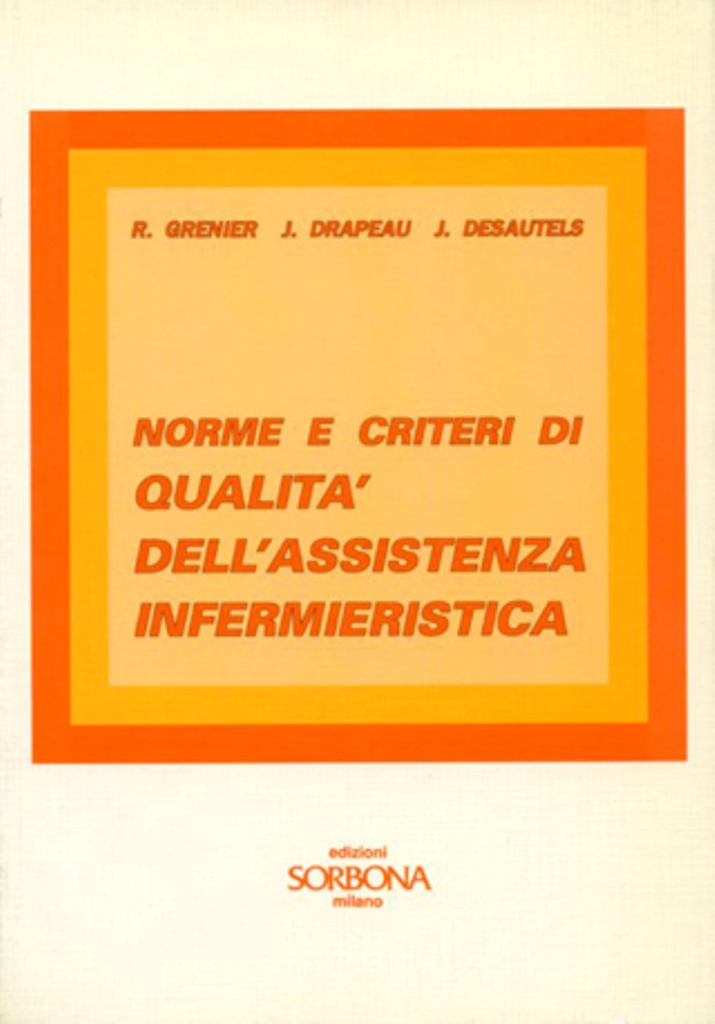 R. GRENIER J. DRAPEAU J. DESAUTELS

NORME E CRITERI DI QUALITA' DELL'ASSISTENZA INFERMIERISTICA

edizioni
SORBONA
milano